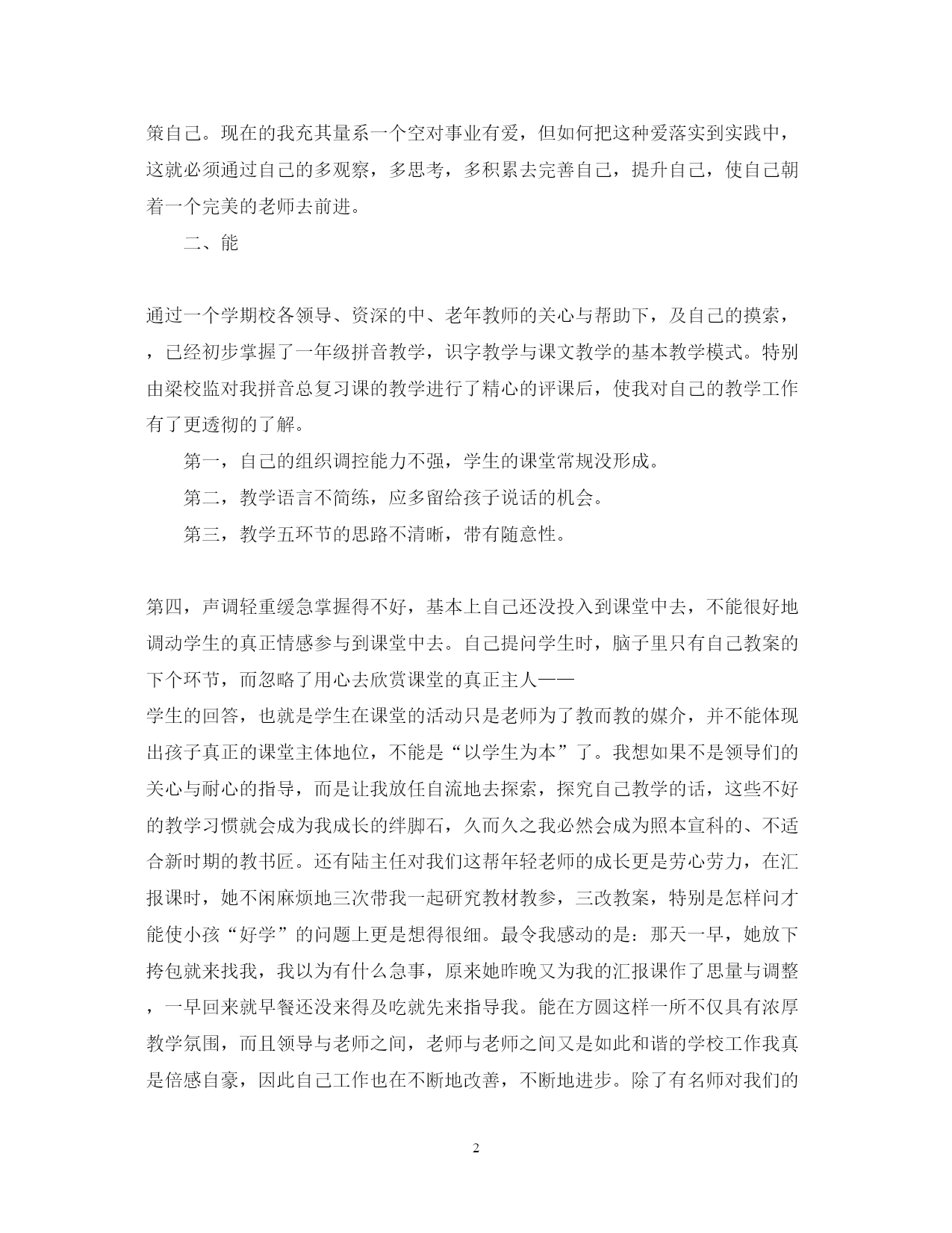 策自己。现在的我充其量系一个空对事业有爱，但如何把这种爱落实到实践中，这就必须通过自己的多观察，多思考，多积累去完善自己，提升自己，使自己朝着一个完美的老师去前进。

二、能

通过一个学期校各领导、资深的中、老年教师的关心与帮助下，及自己的摸索，，已经初步掌握了一年级拼音教学，识字教学与课文教学的基本教学模式。特别由梁校监对我拼音总复习课的教学进行了精心的评课后，使我对自己的教学工作有了更透彻的了解。

第一，自己的组织调控能力不强，学生的课堂常规没形成。

第二，教学语言不简练，应多留给孩子说话的机会。

第三，教学五环节的思路不清晰，带有随意性。

第四，声调轻重缓急掌握得不好，基本上自己还没投入到课堂中去，不能很好地调动学生的真正情感参与到课堂中去。自己提问学生时，脑子里只有自己教案的下个环节，而忽略了用心去欣赏课堂的真正主人——
学生的回答，也就是学生在课堂的活动只是老师为了教而教的媒介，并不能体现出孩子真正的课堂主体地位，不能是“以学生为本”了。我想如果不是领导们的关心与耐心的指导，而是让我放任自流地去探索，探究自己教学的话，这些不好的教学习惯就会成为我成长的绊脚石，久而久之我必然会成为照本宣科的、不适合新时期的教书匠。还有陆主任对我们这帮年轻老师的成长更是劳心劳力，在汇报课时，她不闲麻烦地三次带我一起研究教材教参，三改教案，特别是怎样问才能使小孩“好学”的问题上更是想得很细。最令我感动的是：那天一早，她放下挎包就来找我，我以为有什么急事，原来她昨晚又为我的汇报课作了思量与调整，一早回来就早餐还没来得及吃就先来指导我。能在方圆这样一所不仅具有浓厚教学氛围，而且领导与老师之间，老师与老师之间又是如此和谐的学校工作我真是倍感自豪，因此自己工作也在不断地改善，不断地进步。除了有名师对我们的

2